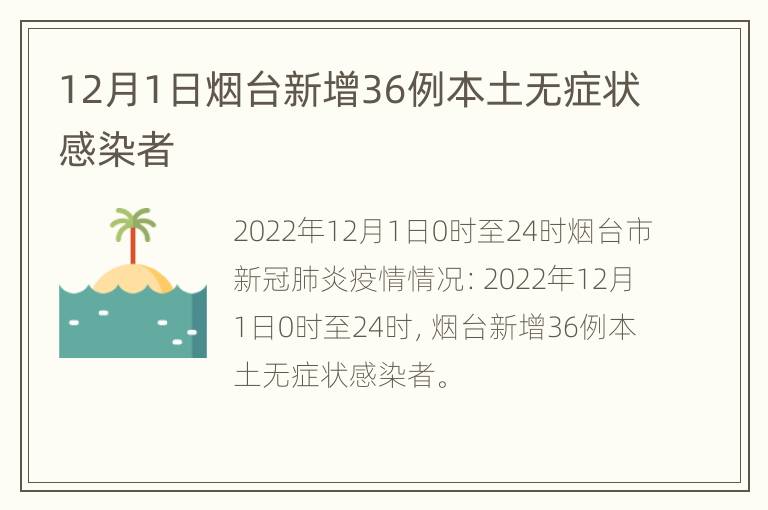 12月1日烟台新增36例本土无症状感染者

2022年12月1日0时至24时烟台市新冠肺炎疫情情况: 2022年12月1日0时至24时, 烟台新增36例本土无症状感染者。